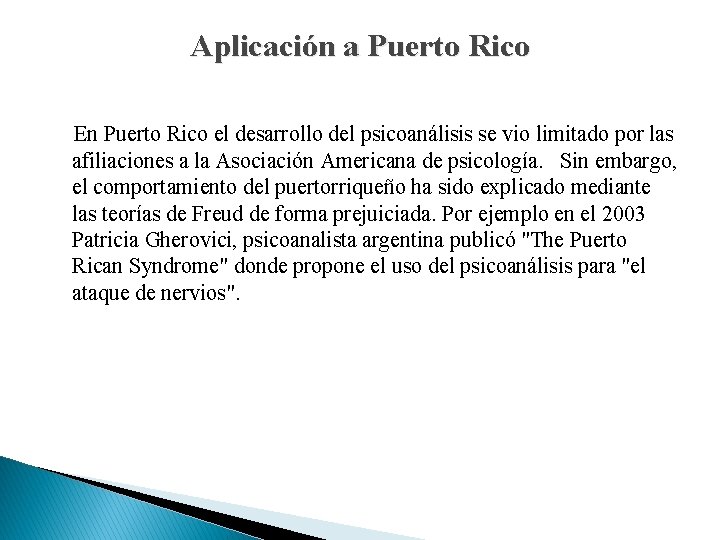 Aplicación a Puerto Rico

En Puerto Rico el desarrollo del psicoanálisis se vio limitado por las afiliaciones a la Asociación Americana de psicología. Sin embargo, el comportamiento del puertorriqueño ha sido explicado mediante las teorías de Freud de forma prejuiciada. Por ejemplo en el 2003 Patricia Gherovici, psicoanalista argentina publicó "The Puerto Rican Syndrome" donde propone el uso del psicoanálisis para "el ataque de nervios".